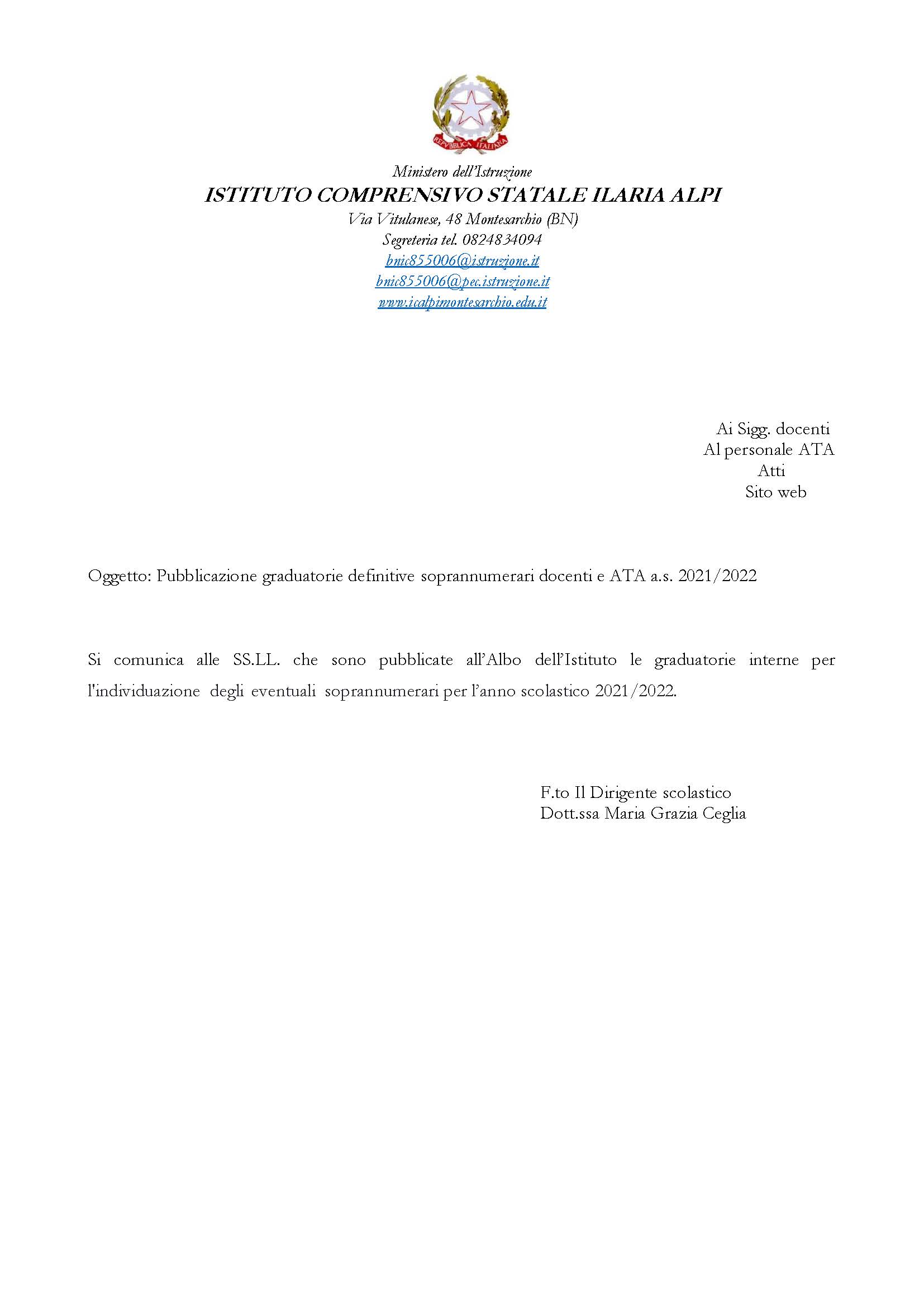 REPVBBLICA ITALIANA

Ministero dell'Istruzione
ISTITUTO COMPRENSIVO STATALE ILARIA ALPI
Via Vitulanese, 48 Montesarchio (BN)
Segreteria tel. 0824834094
bnic855006@istruzione.it
bnic855006@pec.istruzione.it
www.icalpimontesarchio.edu.it

Ai Sigg. docenti
Al personale ATA
Atti
Sito web

Oggetto: Pubblicazione graduatorie definitive soprannumerari docenti e ATA a.s. 2021/2022

Si comunica alle SS.LL. che sono pubblicate all'Albo dell'Istituto le graduatorie interne per l'individuazione degli eventuali soprannumerari per l'anno scolastico 2021/2022.

F.to Il Dirigente scolastico
Dott.ssa Maria Grazia Ceglia